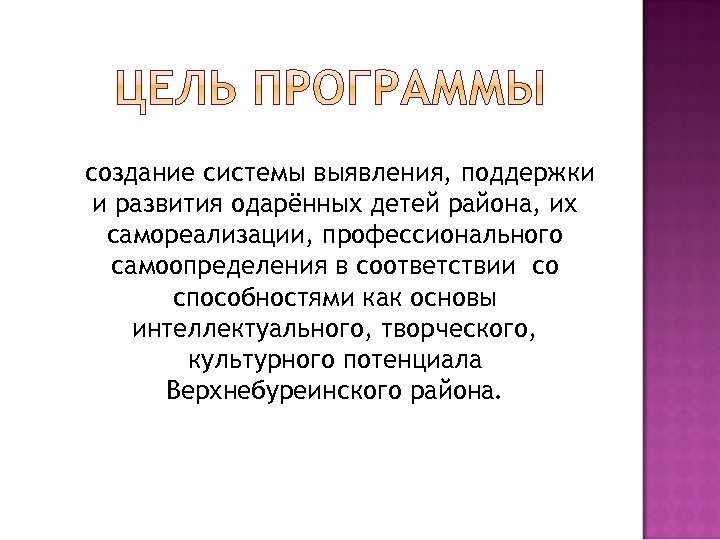 ЦЕЛЬ ПРОГРАММЫ

создание системы выявления, поддержки и развития одарённых детей района, их самореализации, профессионального самоопределения в соответствии со способностями как основы интеллектуального, творческого, культурного потенциала Верхнебуреинского района.